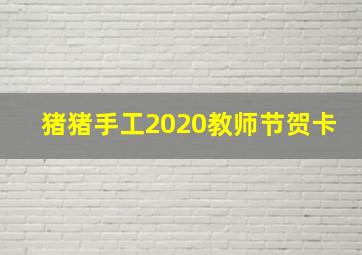 猪猪手工2020教师节贺卡